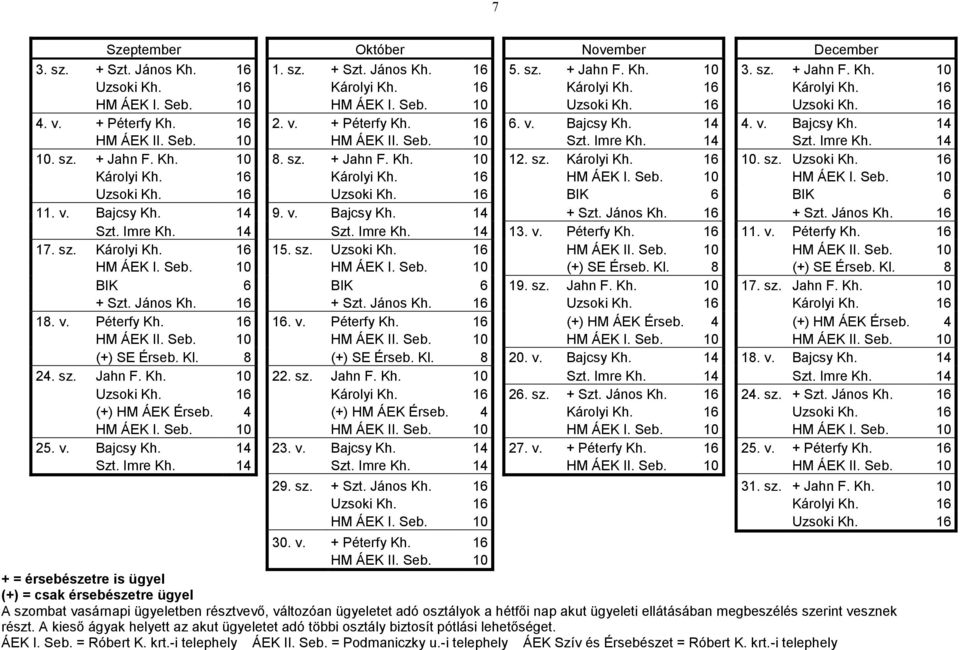 7

| Szeptember | | |
|---|---|---|
| 3. sz. | + Szt. János Kh. | 16 |
| | Uzsoki Kh. | 16 |
| | HM ÁEK I. Seb. | 10 |
| 4. v. | + Péterfy Kh. | 16 |
| | HM ÁEK II. Seb. | 10 |
| 10. sz. | + Jahn F. Kh. | 10 |
| | Károlyi Kh. | 16 |
| | Uzsoki Kh. | 16 |
| 11. v. | Bajcsy Kh. | 14 |
| | Szt. Imre Kh. | 14 |
| 17. sz. | Károlyi Kh. | 16 |
| | HM ÁEK I. Seb. | 10 |
| | BIK | 6 |
| | + Szt. János Kh. | 16 |
| 18. v. | Péterfy Kh. | 16 |
| | HM ÁEK II. Seb. | 10 |
| | (+) SE Érseb. Kl. | 8 |
| 24. sz. | Jahn F. Kh. | 10 |
| | Uzsoki Kh. | 16 |
| | (+) HM ÁEK Érseb. | 4 |
| | HM ÁEK I. Seb. | 10 |
| 25. v. | Bajcsy Kh. | 14 |
| | Szt. Imre Kh. | 14 |

| Október | | |
|---|---|---|
| 1. sz. | + Szt. János Kh. | 16 |
| | Károlyi Kh. | 16 |
| | HM ÁEK I. Seb. | 10 |
| 2. v. | + Péterfy Kh. | 16 |
| | HM ÁEK II. Seb. | 10 |
| 8. sz. | + Jahn F. Kh. | 10 |
| | Károlyi Kh. | 16 |
| | Uzsoki Kh. | 16 |
| 9. v. | Bajcsy Kh. | 14 |
| | Szt. Imre Kh. | 14 |
| 15. sz. | Uzsoki Kh. | 16 |
| | HM ÁEK I. Seb. | 10 |
| | BIK | 6 |
| | + Szt. János Kh. | 16 |
| 16. v. | Péterfy Kh. | 16 |
| | HM ÁEK II. Seb. | 10 |
| | (+) SE Érseb. Kl. | 8 |
| 22. sz. | Jahn F. Kh. | 10 |
| | Károlyi Kh. | 16 |
| | (+) HM ÁEK Érseb. | 4 |
| | HM ÁEK II. Seb. | 10 |
| 23. v. | Bajcsy Kh. | 14 |
| | Szt. Imre Kh. | 14 |
| 29. sz. | + Szt. János Kh. | 16 |
| | Uzsoki Kh. | 16 |
| | HM ÁEK I. Seb. | 10 |
| 30. v. | + Péterfy Kh. | 16 |
| | HM ÁEK II. Seb. | 10 |

| November | | |
|---|---|---|
| 5. sz. | + Jahn F. Kh. | 10 |
| | Károlyi Kh. | 16 |
| | Uzsoki Kh. | 16 |
| 6. v. | Bajcsy Kh. | 14 |
| | Szt. Imre Kh. | 14 |
| 12. sz. | Károlyi Kh. | 16 |
| | HM ÁEK I. Seb. | 10 |
| | BIK | 6 |
| | + Szt. János Kh. | 16 |
| 13. v. | Péterfy Kh. | 16 |
| | HM ÁEK II. Seb. | 10 |
| | (+) SE Érseb. Kl. | 8 |
| 19. sz. | Jahn F. Kh. | 10 |
| | Uzsoki Kh. | 16 |
| | (+) HM ÁEK Érseb. | 4 |
| | HM ÁEK I. Seb. | 10 |
| 20. v. | Bajcsy Kh. | 14 |
| | Szt. Imre Kh. | 14 |
| 26. sz. | + Szt. János Kh. | 16 |
| | Károlyi Kh. | 16 |
| | HM ÁEK I. Seb. | 10 |
| 27. v. | + Péterfy Kh. | 16 |
| | HM ÁEK II. Seb. | 10 |

| December | | |
|---|---|---|
| 3. sz. | + Jahn F. Kh. | 10 |
| | Károlyi Kh. | 16 |
| | Uzsoki Kh. | 16 |
| 4. v. | Bajcsy Kh. | 14 |
| | Szt. Imre Kh. | 14 |
| 10. sz. | Uzsoki Kh. | 16 |
| | HM ÁEK I. Seb. | 10 |
| | BIK | 6 |
| | + Szt. János Kh. | 16 |
| 11. v. | Péterfy Kh. | 16 |
| | HM ÁEK II. Seb. | 10 |
| | (+) SE Érseb. Kl. | 8 |
| 17. sz. | Jahn F. Kh. | 10 |
| | Károlyi Kh. | 16 |
| | (+) HM ÁEK Érseb. | 4 |
| | HM ÁEK II. Seb. | 10 |
| 18. v. | Bajcsy Kh. | 14 |
| | Szt. Imre Kh. | 14 |
| 24. sz. | + Szt. János Kh. | 16 |
| | Uzsoki Kh. | 16 |
| | HM ÁEK I. Seb. | 10 |
| 25. v. | + Péterfy Kh. | 16 |
| | HM ÁEK II. Seb. | 10 |
| 31. sz. | + Jahn F. Kh. | 10 |
| | Károlyi Kh. | 16 |
| | Uzsoki Kh. | 16 |

+ = érsebészetre is ügyel
(+) = csak érsebészetre ügyel
A szombat vasárnapi ügyeletben résztvevő, változóan ügyeletet adó osztályok a hétfői nap akut ügyeleti ellátásában megbeszélés szerint vesznek részt. A kieső ágyak helyett az akut ügyeletet adó többi osztály biztosít pótlási lehetőséget.
ÁEK I. Seb. = Róbert K. krt.-i telephely ÁEK II. Seb. = Podmaniczky u.-i telephely ÁEK Szív és Érsebészet = Róbert K. krt.-i telephely